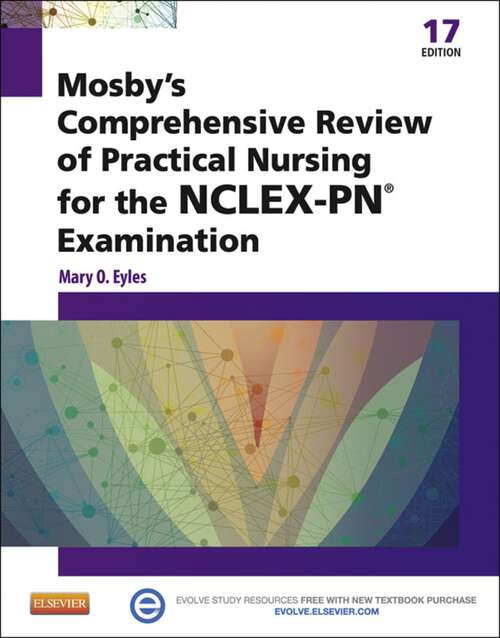 17
EDITION

Mosby's Comprehensive Review of Practical Nursing for the NCLEX-PN® Examination

Mary O. Eyles

ELSEVIER

EVOLVE STUDY RESOURCES FREE WITH NEW TEXTBOOK PURCHASE
EVOLVE.ELSEVIER.COM